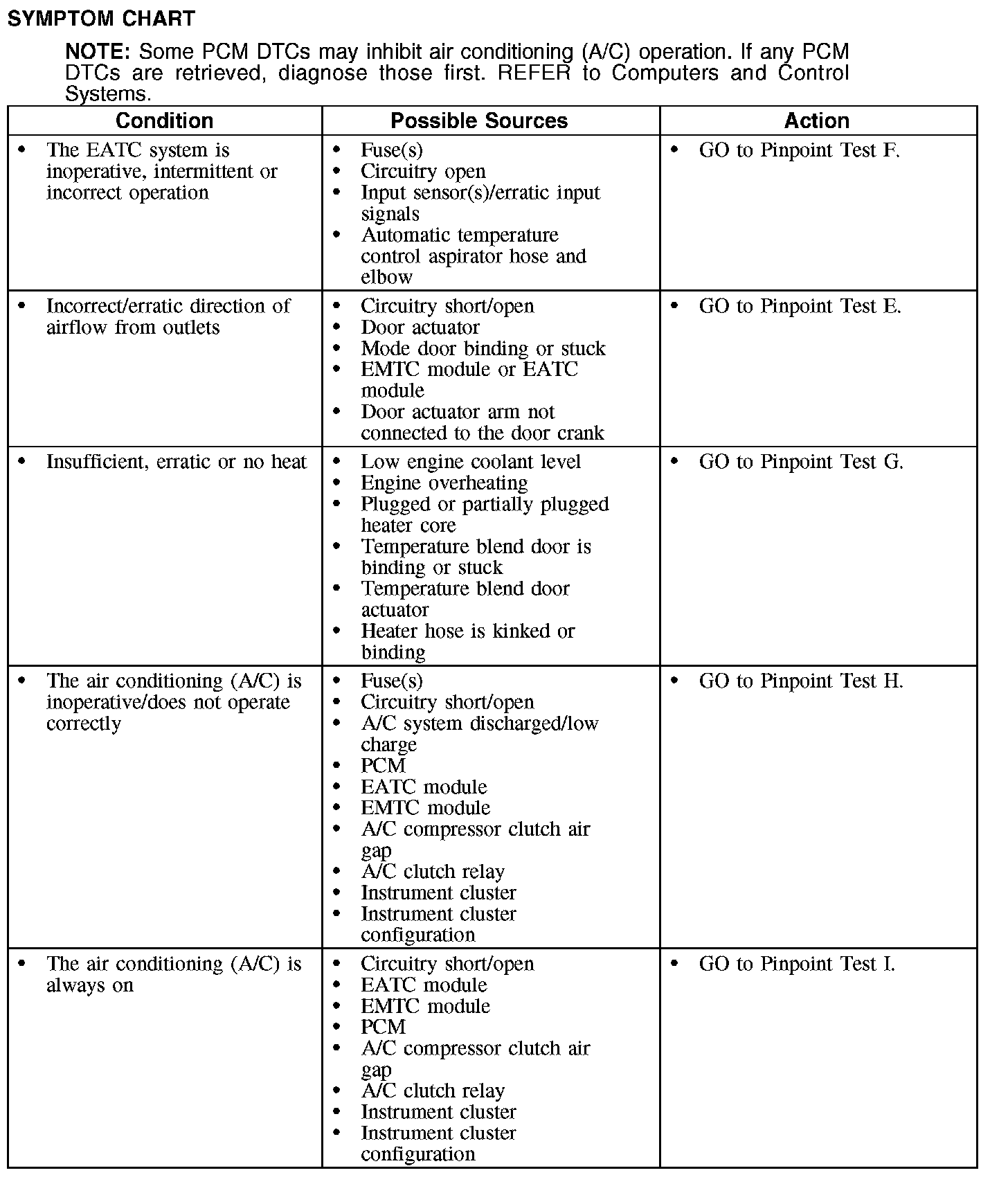 SYMPTOM CHART

NOTE: Some PCM DTCs may inhibit air conditioning (A/C) operation. If any PCM DTCs are retrieved, diagnose those first. REFER to Computers and Control Systems.

| Condition | Possible Sources | Action |
|---|---|---|
| • The EATC system is inoperative, intermittent or incorrect operation | • Fuse(s) • Circuitry open • Input sensor(s)/erratic input signals • Automatic temperature control aspirator hose and elbow | • GO to Pinpoint Test F. |
| • Incorrect/erratic direction of airflow from outlets | • Circuitry short/open • Door actuator • Mode door binding or stuck • EMTC module or EATC module • Door actuator arm not connected to the door crank | • GO to Pinpoint Test E. |
| • Insufficient, erratic or no heat | • Low engine coolant level • Engine overheating • Plugged or partially plugged heater core • Temperature blend door is binding or stuck • Temperature blend door actuator • Heater hose is kinked or binding | • GO to Pinpoint Test G. |
| • The air conditioning (A/C) is inoperative/does not operate correctly | • Fuse(s) • Circuitry short/open • A/C system discharged/low charge • PCM • EATC module • EMTC module • A/C compressor clutch air gap • A/C clutch relay • Instrument cluster • Instrument cluster configuration | • GO to Pinpoint Test H. |
| • The air conditioning (A/C) is always on | • Circuitry short/open • EATC module • EMTC module • PCM • A/C compressor clutch air gap • A/C clutch relay • Instrument cluster • Instrument cluster configuration | • GO to Pinpoint Test I. |